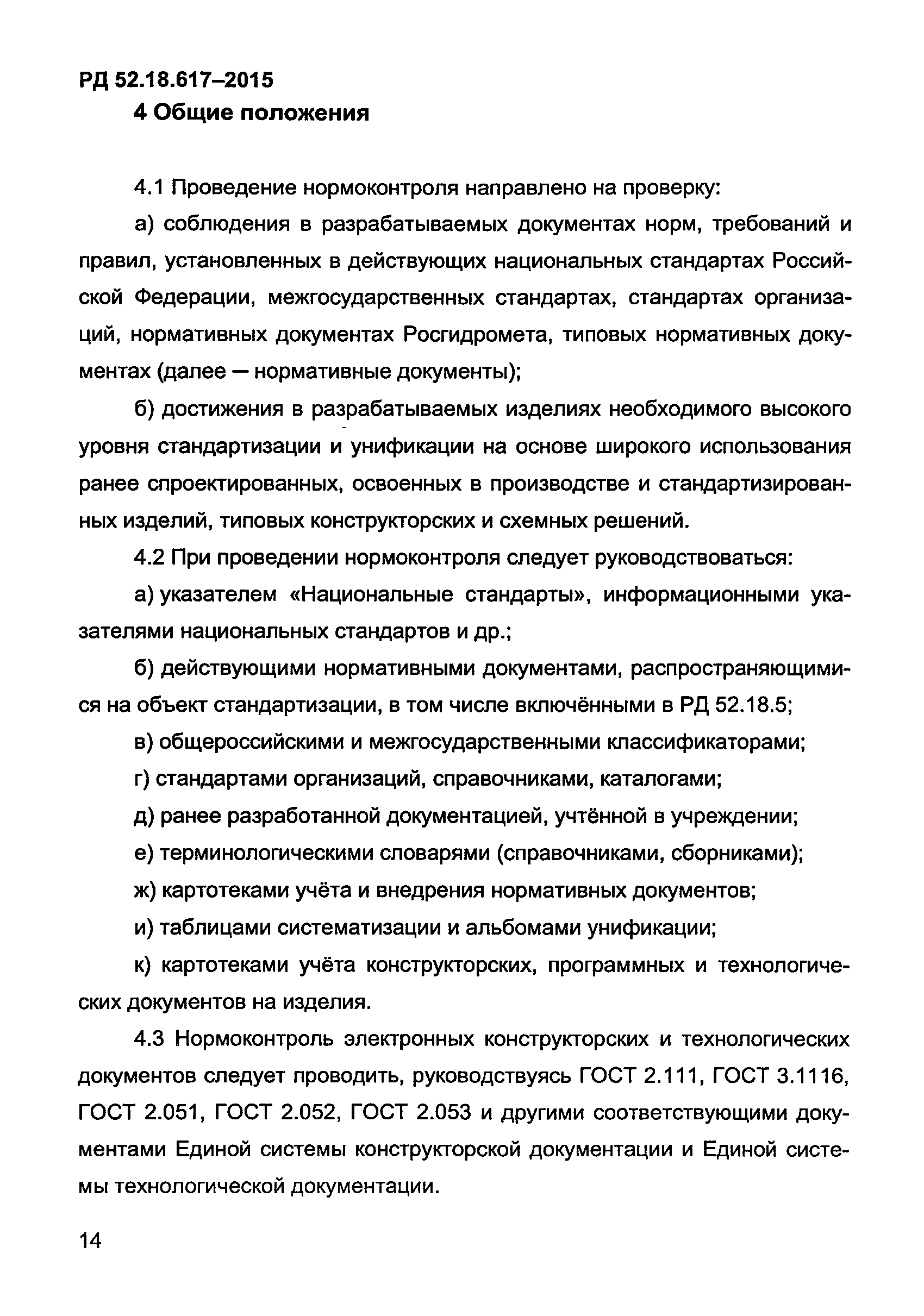 РД 52.18.617–2015

4 Общие положения

4.1 Проведение нормоконтроля направлено на проверку:

а) соблюдения в разрабатываемых документах норм, требований и правил, установленных в действующих национальных стандартах Российской Федерации, межгосударственных стандартах, стандартах организаций, нормативных документах Росгидромета, типовых нормативных документах (далее — нормативные документы);

б) достижения в разрабатываемых изделиях необходимого высокого уровня стандартизации и унификации на основе широкого использования ранее спроектированных, освоенных в производстве и стандартизированных изделий, типовых конструкторских и схемных решений.

4.2 При проведении нормоконтроля следует руководствоваться:

а) указателем «Национальные стандарты», информационными указателями национальных стандартов и др.;

б) действующими нормативными документами, распространяющимися на объект стандартизации, в том числе включёнными в РД 52.18.5;

в) общероссийскими и межгосударственными классификаторами;

г) стандартами организаций, справочниками, каталогами;

д) ранее разработанной документацией, учтённой в учреждении;

е) терминологическими словарями (справочниками, сборниками);

ж) картотеками учёта и внедрения нормативных документов;

и) таблицами систематизации и альбомами унификации;

к) картотеками учёта конструкторских, программных и технологических документов на изделия.

4.3 Нормоконтроль электронных конструкторских и технологических документов следует проводить, руководствуясь ГОСТ 2.111, ГОСТ 3.1116, ГОСТ 2.051, ГОСТ 2.052, ГОСТ 2.053 и другими соответствующими документами Единой системы конструкторской документации и Единой системы технологической документации.

14